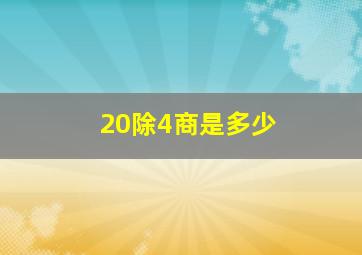 20除4商是多少